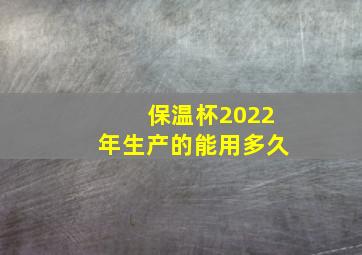 保温杯2022年生产的能用多久